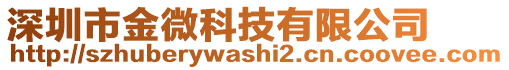 深圳市金微科技有限公司
http://szhuberywashi2.cn.coovee.com